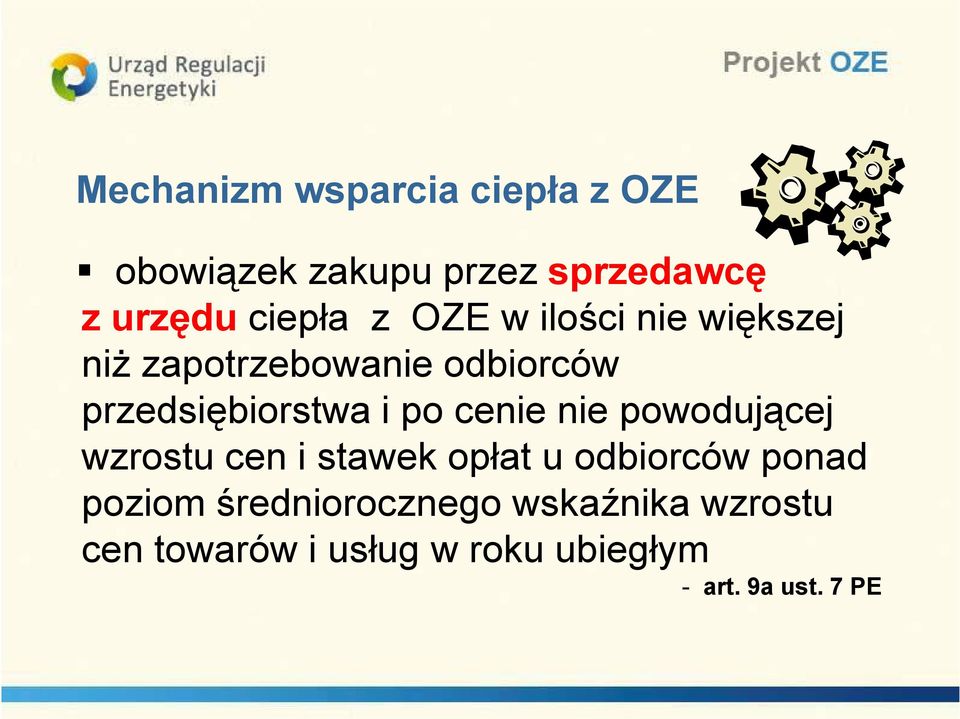 Urząd Regulacji Energetyki

Projekt OZE

Mechanizm wsparcia ciepła z OZE

▪ obowiązek zakupu przez sprzedawcę z urzędu ciepła z OZE w ilości nie większej niż zapotrzebowanie odbiorców przedsiębiorstwa i po cenie nie powodującej wzrostu cen i stawek opłat u odbiorców ponad poziom średniorocznego wskaźnika wzrostu cen towarów i usług w roku ubiegłym

- art. 9a ust. 7 PE